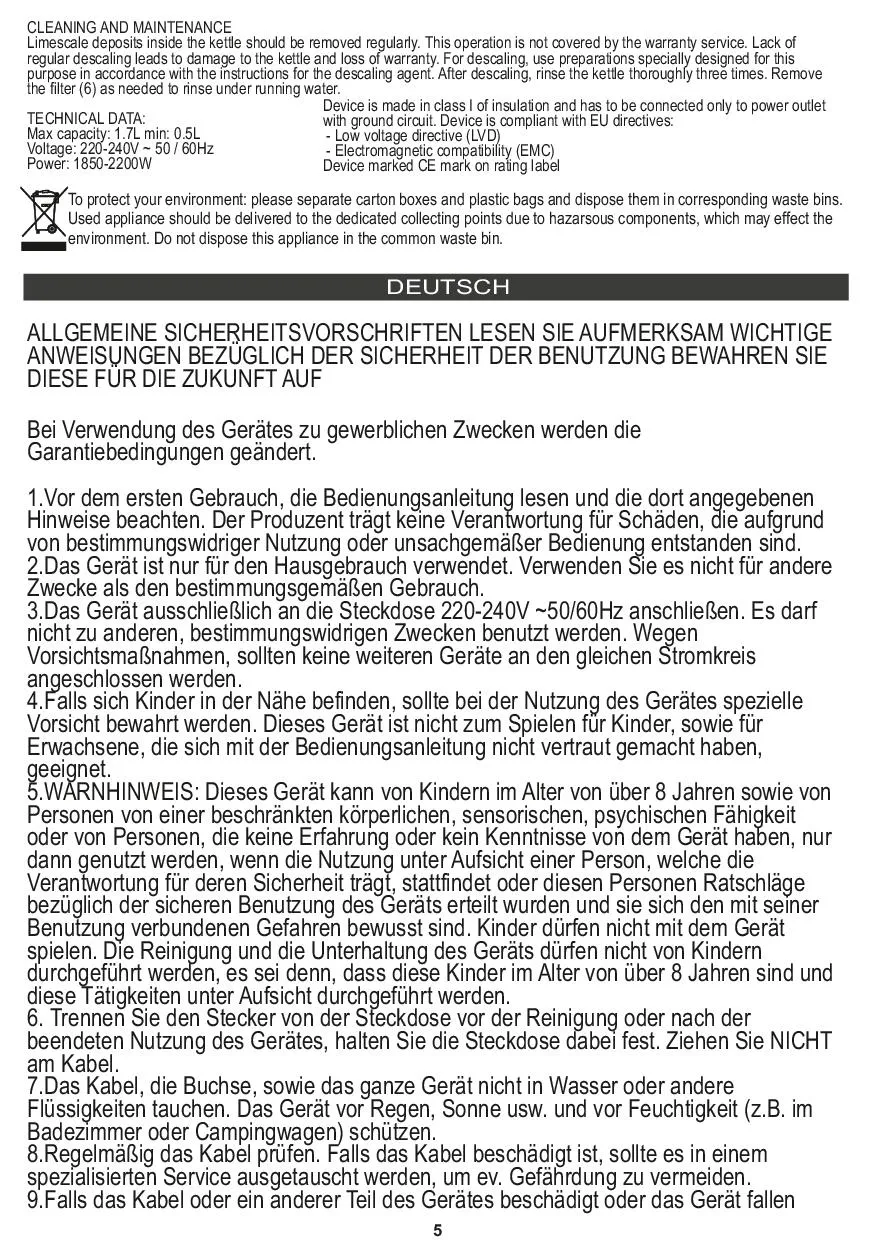 CLEANING AND MAINTENANCE
Limescale deposits inside the kettle should be removed regularly. This operation is not covered by the warranty service. Lack of regular descaling leads to damage to the kettle and loss of warranty. For descaling, use preparations specially designed for this purpose in accordance with the instructions for the descaling agent. After descaling, rinse the kettle thoroughly three times. Remove the filter (6) as needed to rinse under running water.

TECHNICAL DATA:
Max capacity: 1.7L min: 0.5L
Voltage: 220-240V ~ 50 / 60Hz
Power: 1850-2200W

Device is made in class I of insulation and has to be connected only to power outlet with ground circuit. Device is compliant with EU directives:
- Low voltage directive (LVD)
- Electromagnetic compatibility (EMC)
Device marked CE mark on rating label

To protect your environment: please separate carton boxes and plastic bags and dispose them in corresponding waste bins. Used appliance should be delivered to the dedicated collecting points due to hazarsous components, which may effect the environment. Do not dispose this appliance in the common waste bin.

DEUTSCH

ALLGEMEINE SICHERHEITSVORSCHRIFTEN LESEN SIE AUFMERKSAM WICHTIGE ANWEISUNGEN BEZÜGLICH DER SICHERHEIT DER BENUTZUNG BEWAHREN SIE DIESE FÜR DIE ZUKUNFT AUF

Bei Verwendung des Gerätes zu gewerblichen Zwecken werden die Garantiebedingungen geändert.

1.Vor dem ersten Gebrauch, die Bedienungsanleitung lesen und die dort angegebenen Hinweise beachten. Der Produzent trägt keine Verantwortung für Schäden, die aufgrund von bestimmungswidriger Nutzung oder unsachgemäßer Bedienung entstanden sind.
2.Das Gerät ist nur für den Hausgebrauch verwendet. Verwenden Sie es nicht für andere Zwecke als den bestimmungsgemäßen Gebrauch.
3.Das Gerät ausschließlich an die Steckdose 220-240V ~50/60Hz anschließen. Es darf nicht zu anderen, bestimmungswidrigen Zwecken benutzt werden. Wegen Vorsichtsmaßnahmen, sollten keine weiteren Geräte an den gleichen Stromkreis angeschlossen werden.
4.Falls sich Kinder in der Nähe befinden, sollte bei der Nutzung des Gerätes spezielle Vorsicht bewahrt werden. Dieses Gerät ist nicht zum Spielen für Kinder, sowie für Erwachsene, die sich mit der Bedienungsanleitung nicht vertraut gemacht haben, geeignet.
5.WARNHINWEIS: Dieses Gerät kann von Kindern im Alter von über 8 Jahren sowie von Personen von einer beschränkten körperlichen, sensorischen, psychischen Fähigkeit oder von Personen, die keine Erfahrung oder kein Kenntnisse von dem Gerät haben, nur dann genutzt werden, wenn die Nutzung unter Aufsicht einer Person, welche die Verantwortung für deren Sicherheit trägt, stattfindet oder diesen Personen Ratschläge bezüglich der sicheren Benutzung des Geräts erteilt wurden und sie sich den mit seiner Benutzung verbundenen Gefahren bewusst sind. Kinder dürfen nicht mit dem Gerät spielen. Die Reinigung und die Unterhaltung des Geräts dürfen nicht von Kindern durchgeführt werden, es sei denn, dass diese Kinder im Alter von über 8 Jahren sind und diese Tätigkeiten unter Aufsicht durchgeführt werden.
6. Trennen Sie den Stecker von der Steckdose vor der Reinigung oder nach der beendeten Nutzung des Gerätes, halten Sie die Steckdose dabei fest. Ziehen Sie NICHT am Kabel.
7.Das Kabel, die Buchse, sowie das ganze Gerät nicht in Wasser oder andere Flüssigkeiten tauchen. Das Gerät vor Regen, Sonne usw. und vor Feuchtigkeit (z.B. im Badezimmer oder Campingwagen) schützen.
8.Regelmäßig das Kabel prüfen. Falls das Kabel beschädigt ist, sollte es in einem spezialisierten Service ausgetauscht werden, um ev. Gefährdung zu vermeiden.
9.Falls das Kabel oder ein anderer Teil des Gerätes beschädigt oder das Gerät fallen

5